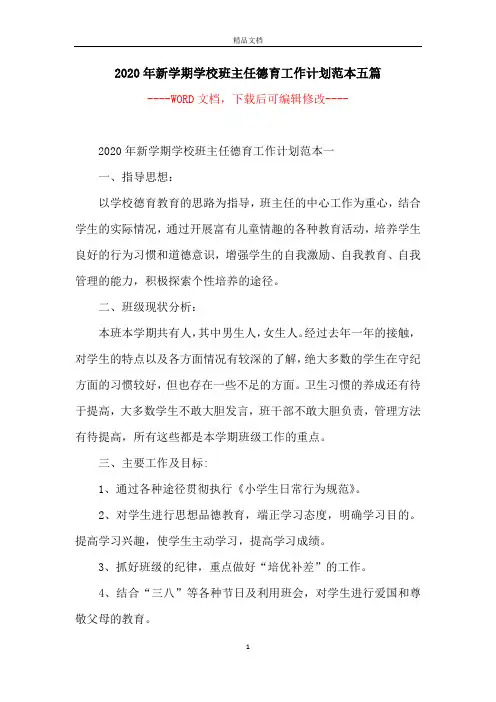 精品文档

2020年新学期学校班主任德育工作计划范本五篇

----WORD文档，下载后可编辑修改----

2020年新学期学校班主任德育工作计划范本一

一、指导思想：

以学校德育教育的思路为指导，班主任的中心工作为重心，结合学生的实际情况，通过开展富有儿童情趣的各种教育活动，培养学生良好的行为习惯和道德意识，增强学生的自我激励、自我教育、自我管理的能力，积极探索个性培养的途径。

二、班级现状分析：

本班本学期共有人，其中男生人，女生人。经过去年一年的接触，对学生的特点以及各方面情况有较深的了解，绝大多数的学生在守纪方面的习惯较好，但也存在一些不足的方面。卫生习惯的养成还有待于提高，大多数学生不敢大胆发言，班干部不敢大胆负责，管理方法有待提高，所有这些都是本学期班级工作的重点。

三、主要工作及目标：

1、通过各种途径贯彻执行《小学生日常行为规范》。

2、对学生进行思想品德教育，端正学习态度，明确学习目的。提高学习兴趣，使学生主动学习，提高学习成绩。

3、抓好班级的纪律，重点做好“培优补差”的工作。

4、结合“三八”等各种节日及利用班会，对学生进行爱国和尊敬父母的教育。

1